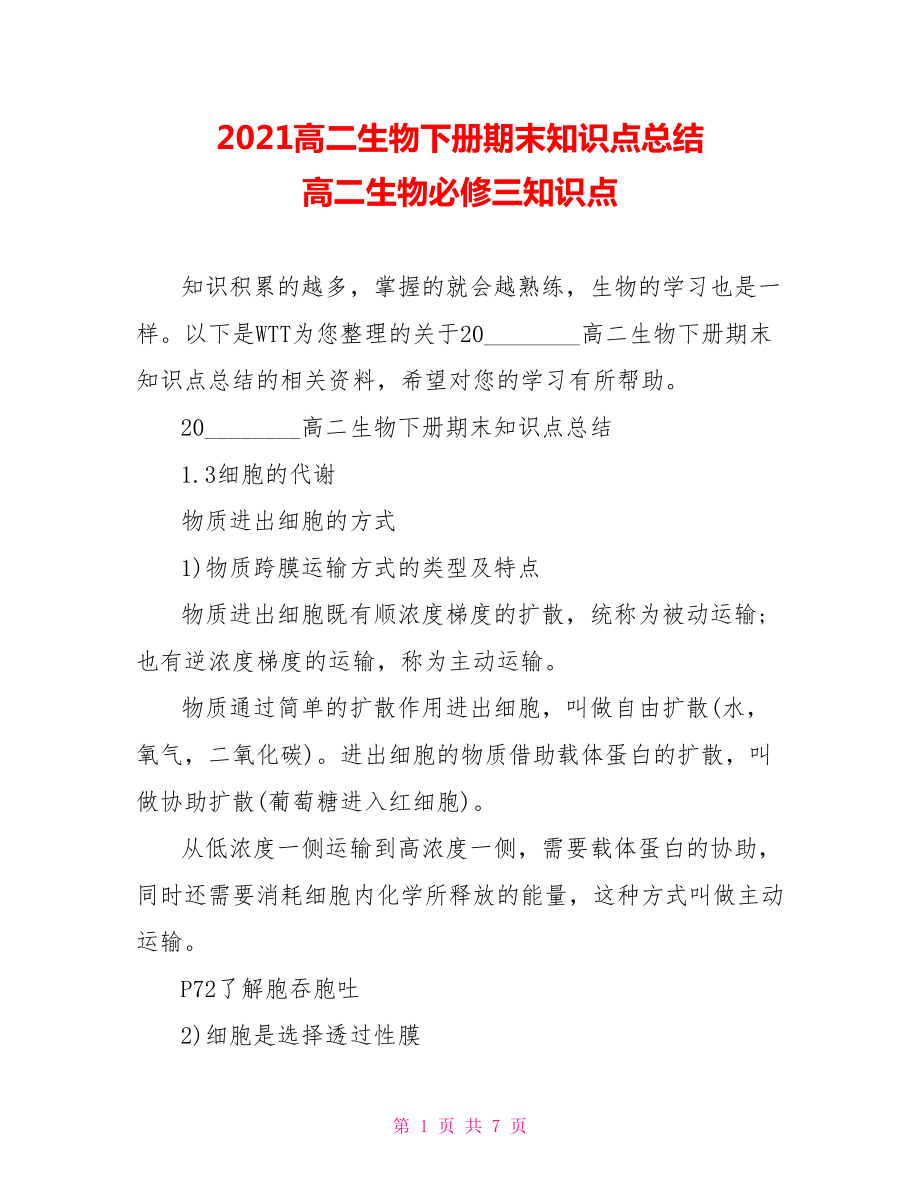 2021高二生物下册期末知识点总结
高二生物必修三知识点

知识积累的越多，掌握的就会越熟练，生物的学习也是一样。以下是WTT为您整理的关于20________高二生物下册期末知识点总结的相关资料，希望对您的学习有所帮助。

20________高二生物下册期末知识点总结

1.3细胞的代谢

物质进出细胞的方式

1)物质跨膜运输方式的类型及特点

物质进出细胞既有顺浓度梯度的扩散，统称为被动运输；也有逆浓度梯度的运输，称为主动运输。

物质通过简单的扩散作用进出细胞，叫做自由扩散(水，氧气，二氧化碳)。进出细胞的物质借助载体蛋白的扩散，叫做协助扩散(葡萄糖进入红细胞)。

从低浓度一侧运输到高浓度一侧，需要载体蛋白的协助，同时还需要消耗细胞内化学所释放的能量，这种方式叫做主动运输。

P72了解胞吞胞吐

2)细胞是选择透过性膜

第 1 页 共 7 页